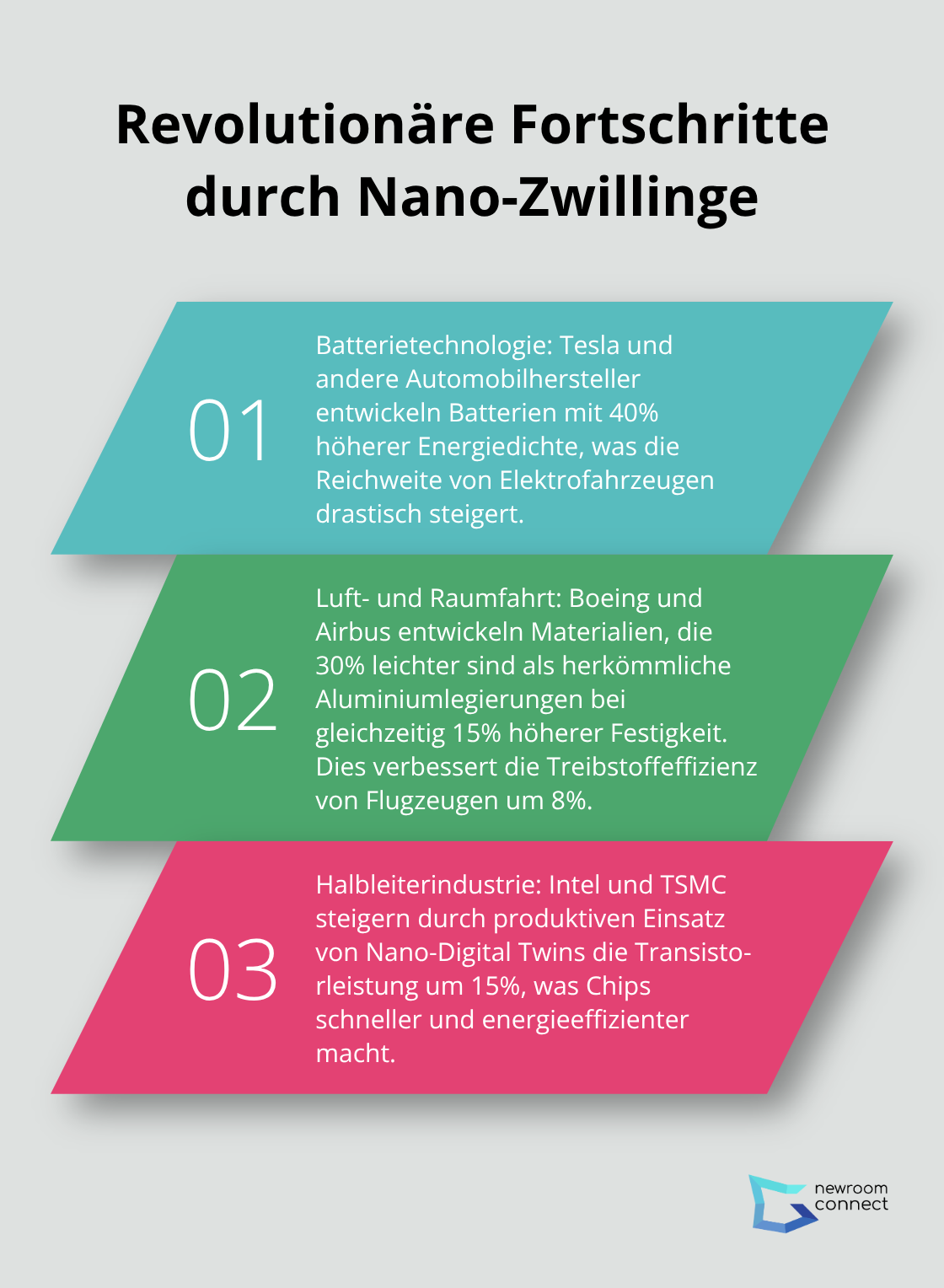 Revolutionäre Fortschritte durch Nano-Zwillinge

01

Batterietechnologie: Tesla und andere Automobilhersteller entwickeln Batterien mit 40% höherer Energiedichte, was die Reichweite von Elektrofahrzeugen drastisch steigert.

02

Luft- und Raumfahrt: Boeing und Airbus entwickeln Materialien, die 30% leichter sind als herkömmliche Aluminiumlegierungen bei gleichzeitig 15% höherer Festigkeit. Dies verbessert die Treibstoffeffizienz von Flugzeugen um 8%.

03

Halbleiterindustrie: Intel und TSMC steigern durch produktiven Einsatz von Nano-Digital Twins die Transistorleistung um 15%, was Chips schneller und energieeffizienter macht.

newroom connect